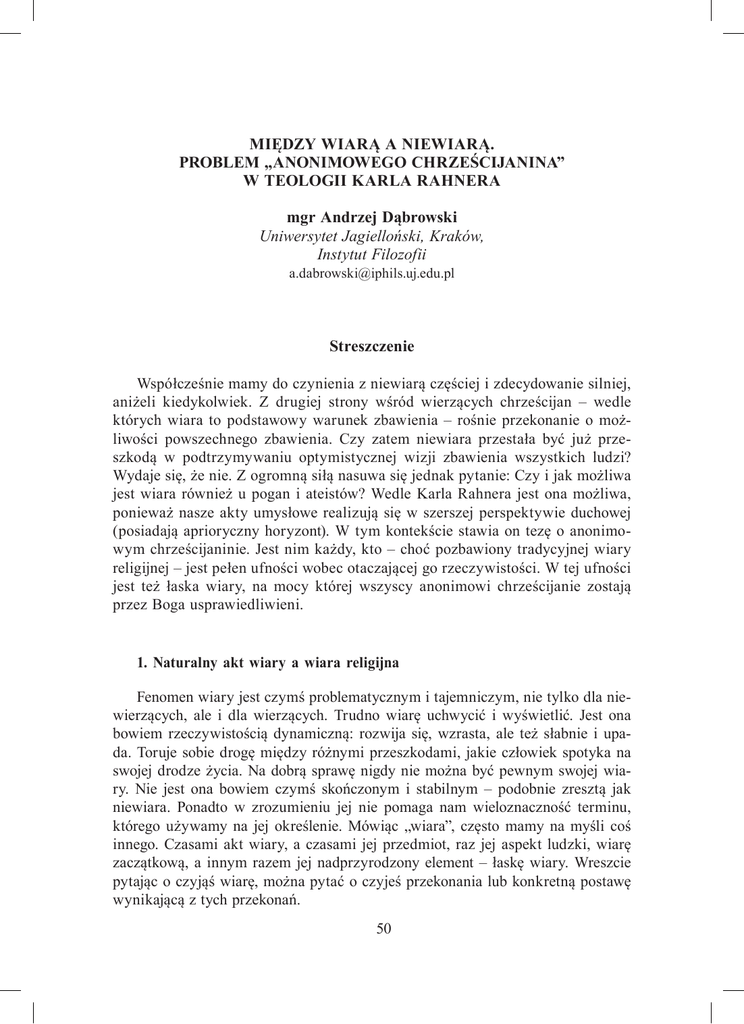 MIĘDZY WIARĄ A NIEWIARĄ.
PROBLEM „ANONIMOWEGO CHRZEŚCIJANINA"
W TEOLOGII KARLA RAHNERA

mgr Andrzej Dąbrowski
Uniwersytet Jagielloński, Kraków,
Instytut Filozofii
a.dabrowski@iphils.uj.edu.pl

Streszczenie

Współcześnie mamy do czynienia z niewiarą częściej i zdecydowanie silniej, aniżeli kiedykolwiek. Z drugiej strony wśród wierzących chrześcijan – wedle których wiara to podstawowy warunek zbawienia – rośnie przekonanie o możliwości powszechnego zbawienia. Czy zatem niewiara przestała być już przeszkodą w podtrzymywaniu optymistycznej wizji zbawienia wszystkich ludzi? Wydaje się, że nie. Z ogromną siłą nasuwa się jednak pytanie: Czy i jak możliwa jest wiara również u pogan i ateistów? Wedle Karla Rahnera jest ona możliwa, ponieważ nasze akty umysłowe realizują się w szerszej perspektywie duchowej (posiadają aprioryczny horyzont). W tym kontekście stawia on tezę o anonimowym chrześcijaninie. Jest nim każdy, kto – choć pozbawiony tradycyjnej wiary religijnej – jest pełen ufności wobec otaczającej go rzeczywistości. W tej ufności jest też łaska wiary, na mocy której wszyscy anonimowi chrześcijanie zostają przez Boga usprawiedliwieni.

1. Naturalny akt wiary a wiara religijna

Fenomen wiary jest czymś problematycznym i tajemniczym, nie tylko dla niewierzących, ale i dla wierzących. Trudno wiarę uchwycić i wyświetlić. Jest ona bowiem rzeczywistością dynamiczną: rozwija się, wzrasta, ale też słabnie i upada. Toruje sobie drogę między różnymi przeszkodami, jakie człowiek spotyka na swojej drodze życia. Na dobrą sprawę nigdy nie można być pewnym swojej wiary. Nie jest ona bowiem czymś skończonym i stabilnym – podobnie zresztą jak niewiara. Ponadto w zrozumieniu jej nie pomaga nam wieloznaczność terminu, którego używamy na jej określenie. Mówiąc „wiara", często mamy na myśli coś innego. Czasami akt wiary, a czasami jej przedmiot, raz jej aspekt ludzki, wiarę zaczątkową, a innym razem jej nadprzyrodzony element – łaskę wiary. Wreszcie pytając o czyjąś wiarę, można pytać o czyjeś przekonania lub konkretną postawę wynikającą z tych przekonań.

50